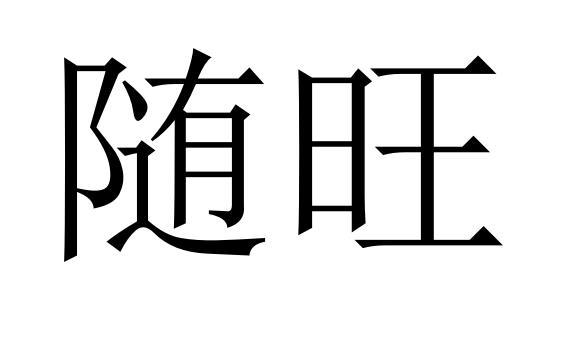 随旺